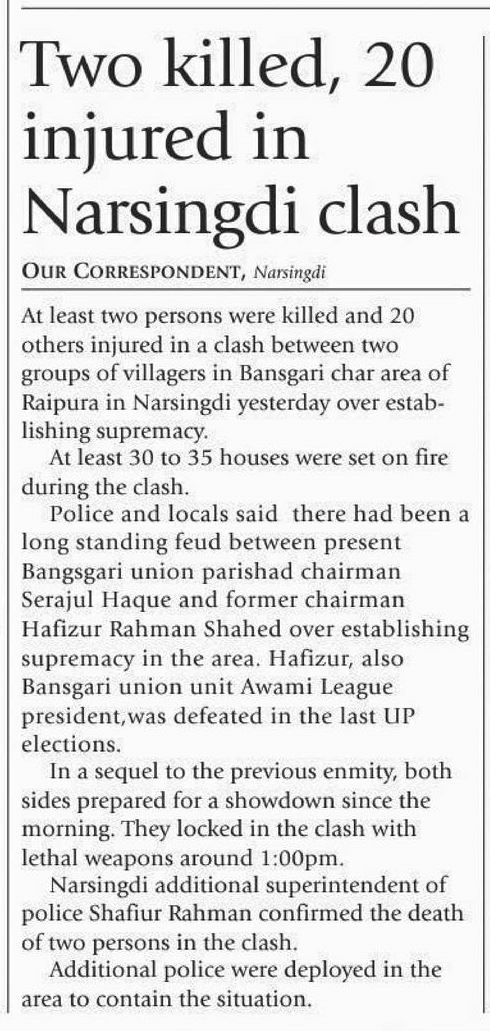 Two killed, 20 injured in Narsingdi clash

OUR CORRESPONDENT, Narsingdi

At least two persons were killed and 20 others injured in a clash between two groups of villagers in Bansgari char area of Raipura in Narsingdi yesterday over establishing supremacy.

At least 30 to 35 houses were set on fire during the clash.

Police and locals said there had been a long standing feud between present Bangsgari union parishad chairman Serajul Haque and former chairman Hafizur Rahman Shahed over establishing supremacy in the area. Hafizur, also Bansgari union unit Awami League president,was defeated in the last UP elections.

In a sequel to the previous enmity, both sides prepared for a showdown since the morning. They locked in the clash with lethal weapons around 1:00pm.

Narsingdi additional superintendent of police Shafiur Rahman confirmed the death of two persons in the clash.

Additional police were deployed in the area to contain the situation.